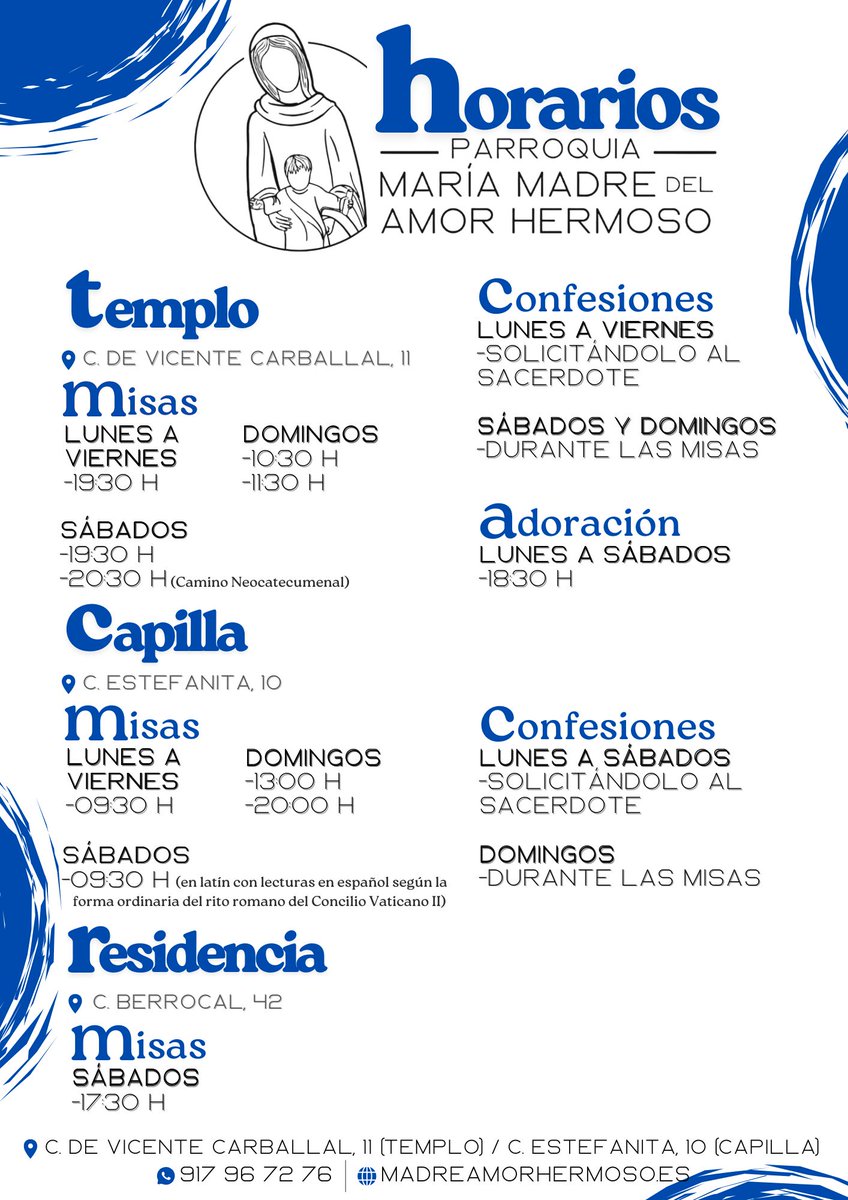 horarios
PARROQUIA
MARÍA MADRE DEL AMOR HERMOSO

templo
C. DE VICENTE CARBALLAL, 11

Misas
LUNES A VIERNES
-19:30 H

DOMINGOS
-10:30 H
-11:30 H

SÁBADOS
-19:30 H
-20:30 H (Camino Neocatecumenal)

Confesiones
LUNES A VIERNES
-SOLICITÁNDOLO AL SACERDOTE

SÁBADOS Y DOMINGOS
-DURANTE LAS MISAS

adoración
LUNES A SÁBADOS
-18:30 H

Capilla
C. ESTEFANITA, 10

Misas
LUNES A VIERNES
-09:30 H

DOMINGOS
-13:00 H
-20:00 H

SÁBADOS
-09:30 H (en latín con lecturas en español según la forma ordinaria del rito romano del Concilio Vaticano II)

Confesiones
LUNES A SÁBADOS
-SOLICITÁNDOLO AL SACERDOTE

DOMINGOS
-DURANTE LAS MISAS

residencia
C. BERROCAL, 42

Misas
SÁBADOS
-17:30 H

C. DE VICENTE CARBALLAL, 11 (TEMPLO) / C. ESTEFANITA, 10 (CAPILLA)
917 96 72 76 | MADREAMORHERMOSO.ES